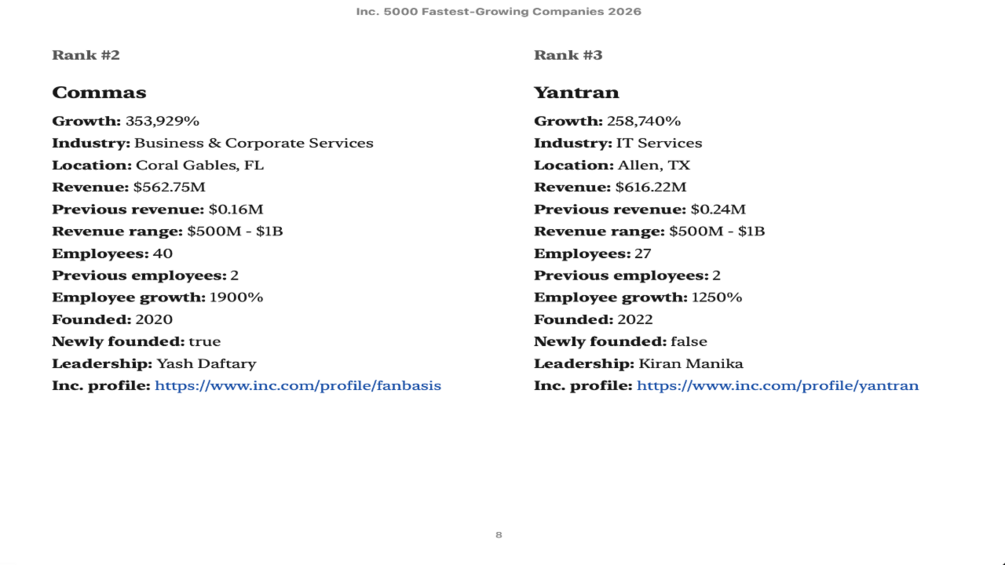 Inc. 5000 Fastest-Growing Companies 2026

Rank #2

Commas

Growth: 353,929%
Industry: Business & Corporate Services
Location: Coral Gables, FL
Revenue: $562.75M
Previous revenue: $0.16M
Revenue range: $500M - $1B
Employees: 40
Previous employees: 2
Employee growth: 1900%
Founded: 2020
Newly founded: true
Leadership: Yash Daftary
Inc. profile: https://www.inc.com/profile/fanbasis

Rank #3

Yantran

Growth: 258,740%
Industry: IT Services
Location: Allen, TX
Revenue: $616.22M
Previous revenue: $0.24M
Revenue range: $500M - $1B
Employees: 27
Previous employees: 2
Employee growth: 1250%
Founded: 2022
Newly founded: false
Leadership: Kiran Manika
Inc. profile: https://www.inc.com/profile/yantran

8